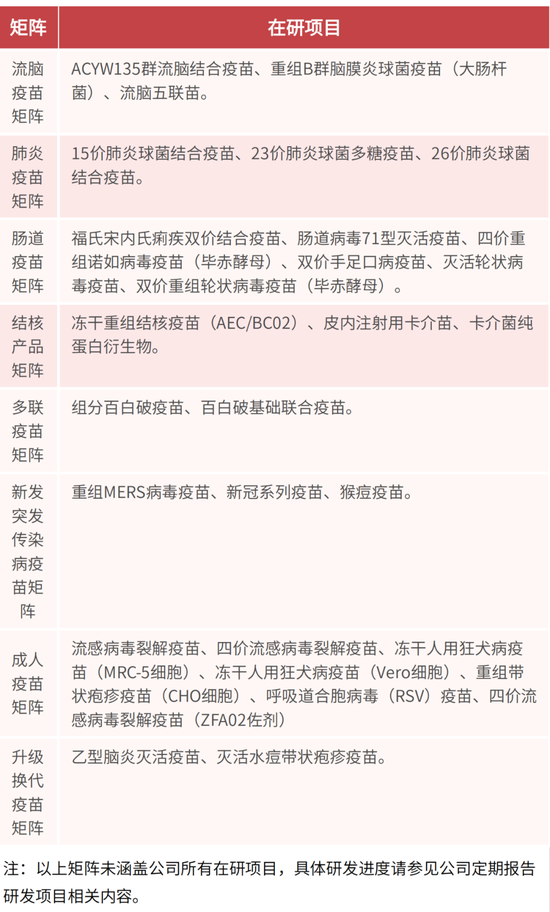 | 矩阵 | 在研项目 |
|---|---|
| 流脑疫苗矩阵 | ACYW135群流脑结合疫苗、重组B群脑膜炎球菌疫苗（大肠杆菌）、流脑五联苗。 |
| 肺炎疫苗矩阵 | 15价肺炎球菌结合疫苗、23价肺炎球菌多糖疫苗、26价肺炎球菌结合疫苗。 |
| 肠道疫苗矩阵 | 福氏宋内氏痢疾双价结合疫苗、肠道病毒71型灭活疫苗、四价重组诺如病毒疫苗（毕赤酵母）、双价手足口病疫苗、灭活轮状病毒疫苗、双价重组轮状病毒疫苗（毕赤酵母）。 |
| 结核产品矩阵 | 冻干重组结核疫苗（AEC/BC02）、皮内注射用卡介苗、卡介菌纯蛋白衍生物。 |
| 多联疫苗矩阵 | 组分百白破疫苗、百白破基础联合疫苗。 |
| 新发突发传染病疫苗矩阵 | 重组MERS病毒疫苗、新冠系列疫苗、猴痘疫苗。 |
| 成人疫苗矩阵 | 流感病毒裂解疫苗、四价流感病毒裂解疫苗、冻干人用狂犬病疫苗（MRC-5细胞）、冻干人用狂犬病疫苗（Vero细胞）、重组带状疱疹疫苗（CHO细胞）、呼吸道合胞病毒（RSV）疫苗、四价流感病毒裂解疫苗（ZFA02佐剂） |
| 升级换代疫苗矩阵 | 乙型脑炎灭活疫苗、灭活水痘带状疱疹疫苗。 |

注：以上矩阵未涵盖公司所有在研项目，具体研发进度请参见公司定期报告研发项目相关内容。